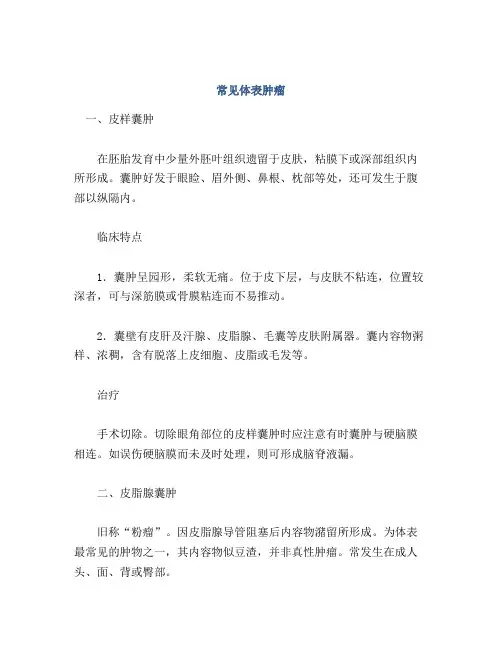 常见体表肿瘤

一、皮样囊肿

在胚胎发育中少量外胚叶组织遗留于皮肤，粘膜下或深部组织内所形成。囊肿好发于眼睑、眉外侧、鼻根、枕部等处，还可发生于腹部以纵隔内。

临床特点

1．囊肿呈园形，柔软无痛。位于皮下层，与皮肤不粘连，位置较深者，可与深筋膜或骨膜粘连而不易推动。

2．囊壁有皮肝及汗腺、皮脂腺、毛囊等皮肤附属器。囊内容物粥样、浓稠，含有脱落上皮细胞、皮脂或毛发等。

治疗

手术切除。切除眼角部位的皮样囊肿时应注意有时囊肿与硬脑膜相连。如误伤硬脑膜而未及时处理，则可形成脑脊液漏。

二、皮脂腺囊肿

旧称“粉瘤”。因皮脂腺导管阻塞后内容物潴留所形成。为体表最常见的肿物之一，其内容物似豆渣，并非真性肿瘤。常发生在成人头、面、背或臀部。